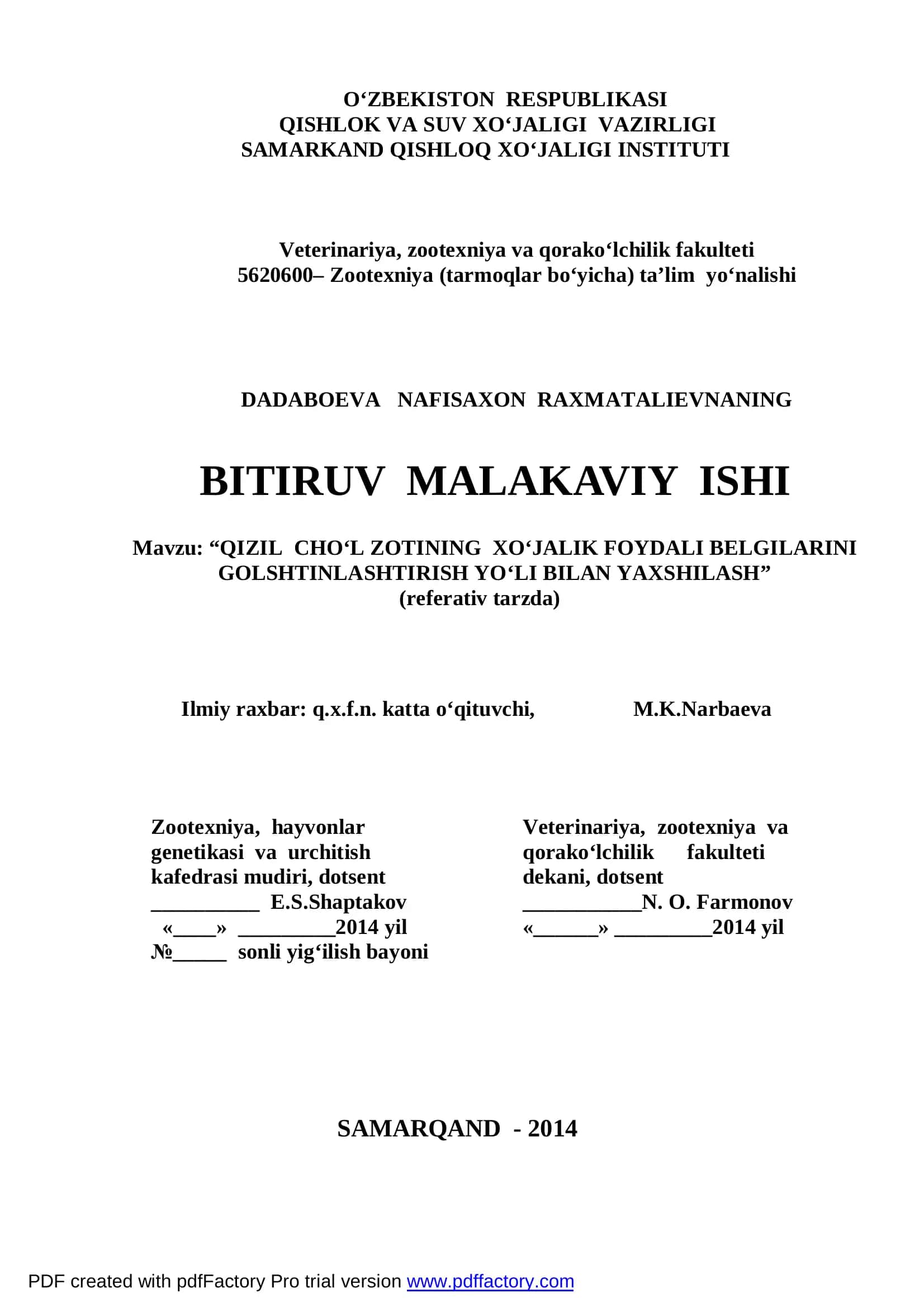 O‘ZBEKISTON RESPUBLIKASI
QISHLOK VA SUV XO‘JALIGI VAZIRLIGI
SAMARKAND QISHLOQ XO‘JALIGI INSTITUTI

Veterinariya, zootexniya va qorako‘lchilik fakulteti
5620600– Zootexniya (tarmoqlar bo‘yicha) ta’lim yo‘nalishi

DADABOEVA NAFISAXON RAXMATALIEVNANING

BITIRUV MALAKAVIY ISHI

Mavzu: “QIZIL CHO‘L ZOTINING XO‘JALIK FOYDALI BELGILARINI GOLSHTINLASHTIRISH YO‘LI BILAN YAXSHILASH”
(referativ tarzda)

Ilmiy raxbar: q.x.f.n. katta o‘qituvchi, M.K.Narbaeva

Zootexniya, hayvonlar genetikasi va urchitish kafedrasi mudiri, dotsent
__________ E.S.Shaptakov
«____» _________2014 yil
№_____ sonli yig‘ilish bayoni

Veterinariya, zootexniya va qorako‘lchilik fakulteti dekani, dotsent
___________N. O. Farmonov
«______» _________2014 yil

SAMARQAND - 2014

PDF created with pdfFactory Pro trial version www.pdffactory.com